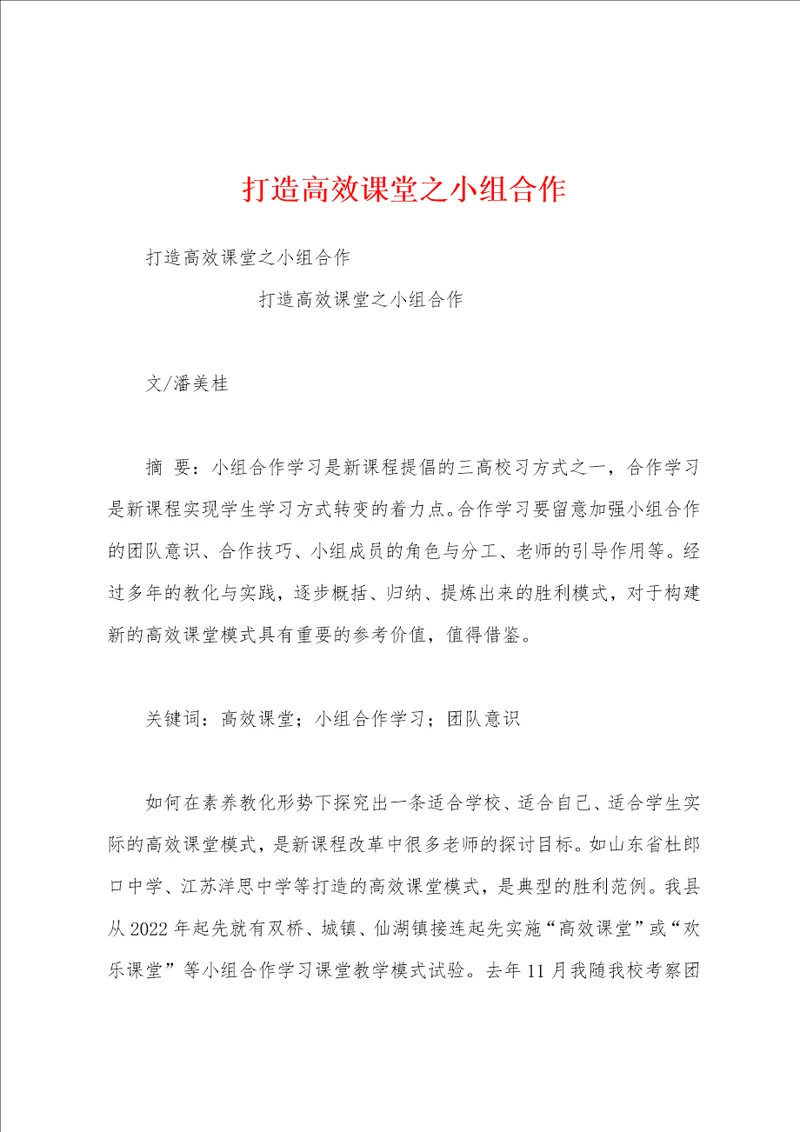 打造高效课堂之小组合作

打造高效课堂之小组合作

打造高效课堂之小组合作

文/潘美桂

摘 要：小组合作学习是新课程提倡的三高校习方式之一，合作学习是新课程实现学生学习方式转变的着力点。合作学习要留意加强小组合作的团队意识、合作技巧、小组成员的角色与分工、老师的引导作用等。经过多年的教化与实践，逐步概括、归纳、提炼出来的胜利模式，对于构建新的高效课堂模式具有重要的参考价值，值得借鉴。

关键词：高效课堂；小组合作学习；团队意识

如何在素养教化形势下探究出一条适合学校、适合自己、适合学生实际的高效课堂模式，是新课程改革中很多老师的探讨目标。如山东省杜郎口中学、江苏洋思中学等打造的高效课堂模式，是典型的胜利范例。我县从2022年起先就有双桥、城镇、仙湖镇接连起先实施“高效课堂”或“欢乐课堂”等小组合作学习课堂教学模式试验。去年11月我随我校考察团